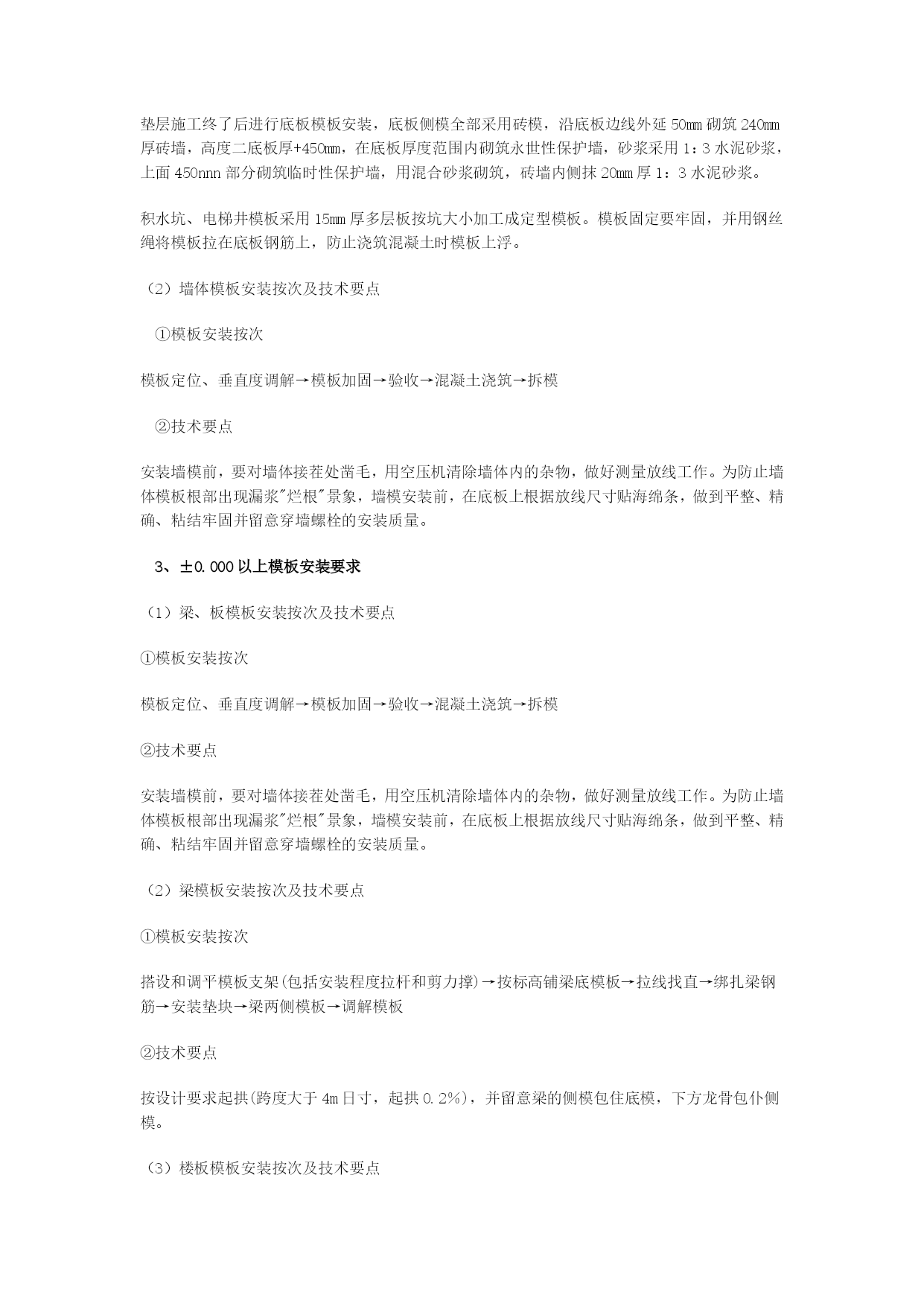 垫层施工终了后进行底板模板安装，底板侧模全部采用砖模，沿底板边线外延 50mm 砌筑 240mm 厚砖墙，高度二底板厚+450mm，在底板厚度范围内砌筑永世性保护墙，砂浆采用 1：3 水泥砂浆，上面 450nnn 部分砌筑临时性保护墙，用混合砂浆砌筑，砖墙内侧抹 20mm 厚 1：3 水泥砂浆。

积水坑、电梯井模板采用 15mm 厚多层板按坑大小加工成定型模板。模板固定要牢固，并用钢丝绳将模板拉在底板钢筋上，防止浇筑混凝土时模板上浮。

（2）墙体模板安装按次及技术要点

①模板安装按次

模板定位、垂直度调解→模板加固→验收→混凝土浇筑→拆模

②技术要点

安装墙模前，要对墙体接茬处凿毛，用空压机清除墙体内的杂物，做好测量放线工作。为防止墙体模板根部出现漏浆"烂根"景象，墙模安装前，在底板上根据放线尺寸贴海绵条，做到平整、精确、粘结牢固并留意穿墙螺栓的安装质量。

3、±0.000 以上模板安装要求

（1）梁、板模板安装按次及技术要点

①模板安装按次

模板定位、垂直度调解→模板加固→验收→混凝土浇筑→拆模

②技术要点

安装墙模前，要对墙体接茬处凿毛，用空压机清除墙体内的杂物，做好测量放线工作。为防止墙体模板根部出现漏浆"烂根"景象，墙模安装前，在底板上根据放线尺寸贴海绵条，做到平整、精确、粘结牢固并留意穿墙螺栓的安装质量。

（2）梁模板安装按次及技术要点

①模板安装按次

搭设和调平模板支架(包括安装程度拉杆和剪力撑)→按标高铺梁底模板→拉线找直→绑扎梁钢筋→安装垫块→梁两侧模板→调解模板

②技术要点

按设计要求起拱(跨度大于 4m 日寸，起拱 0.2%)，并留意梁的侧模包住底模，下方龙骨包仆侧模。

（3）楼板模板安装按次及技术要点